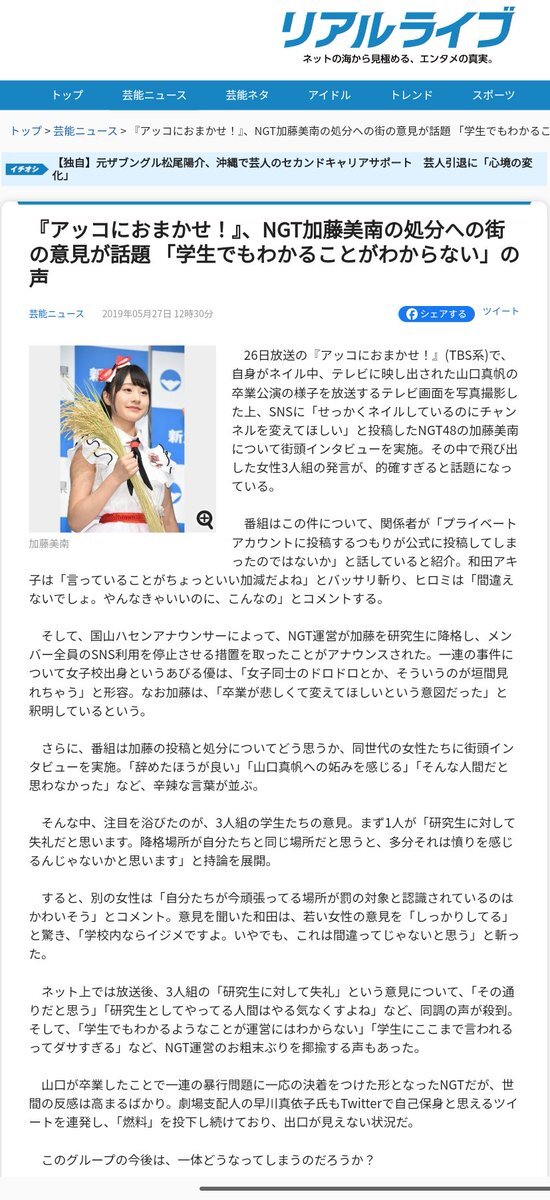 リアルライブ
ネットの海から見極める、エンタメの真実。

トップ　芸能ニュース　芸能ネタ　アイドル　トレンド　スポーツ

トップ > 芸能ニュース > 『アッコにおまかせ！』、NGT加藤美南の処分への街の意見が話題 「学生でもわかるこ

イチオシ 【独自】元ザブングル松尾陽介、沖縄で芸人のセカンドキャリアサポート　芸人引退に「心境の変化」

『アッコにおまかせ！』、NGT加藤美南の処分への街の意見が話題 「学生でもわかることがわからない」の声

芸能ニュース　2019年05月27日 12時30分　シェアする　ツイート

加藤美南

26日放送の『アッコにおまかせ！』(TBS系)で、自身がネイル中、テレビに映し出された山口真帆の卒業公演の様子を放送するテレビ画面を写真撮影した上、SNSに「せっかくネイルしているのにチャンネルを変えてほしい」と投稿したNGT48の加藤美南について街頭インタビューを実施。その中で飛び出した女性3人組の発言が、的確すぎると話題になっている。

番組はこの件について、関係者が「プライベートアカウントに投稿するつもりが公式に投稿してしまったのではないか」と話していると紹介。和田アキ子は「言っていることがちょっといい加減だよね」とバッサリ斬り、ヒロミは「間違えないでしょ。やんなきゃいいのに、こんなの」とコメントする。

そして、国山ハセンアナウンサーによって、NGT運営が加藤を研究生に降格し、メンバー全員のSNS利用を停止させる措置を取ったことがアナウンスされた。一連の事件について女子校出身というあびる優は、「女子同士のドロドロとか、そういうのが垣間見れちゃう」と形容。なお加藤は、「卒業が悲しくて変えてほしいという意図だった」と釈明しているという。

さらに、番組は加藤の投稿と処分についてどう思うか、同世代の女性たちに街頭インタビューを実施。「辞めたほうが良い」「山口真帆への妬みを感じる」「そんな人間だと思わなかった」など、辛辣な言葉が並ぶ。

そんな中、注目を浴びたのが、3人組の学生たちの意見。まず1人が「研究生に対して失礼だと思います。降格場所が自分たちと同じ場所だと思うと、多分それは憤りを感じるんじゃないかと思います」と持論を展開。

すると、別の女性は「自分たちが今頑張ってる場所が罰の対象と認識されているのはかわいそう」とコメント。意見を聞いた和田は、若い女性の意見を「しっかりしてる」と驚き、「学校内ならイジメですよ。いやでも、これは間違ってじゃないと思う」と斬った。

ネット上では放送後、3人組の「研究生に対して失礼」という意見について、「その通りだと思う」「研究生としてやってる人間はやる気なくすよね」など、同調の声が殺到。そして、「学生でもわかるようなことが運営にはわからない」「学生にここまで言われるってダサすぎる」など、NGT運営のお粗末ぶりを揶揄する声もあった。

山口が卒業したことで一連の暴行問題に一応の決着をつけた形となったNGTだが、世間の反感は高まるばかり。劇場支配人の早川真依子氏もTwitterで自己保身と思えるツイートを連発し、「燃料」を投下し続けており、出口が見えない状況だ。

このグループの今後は、一体どうなってしまうのだろうか？